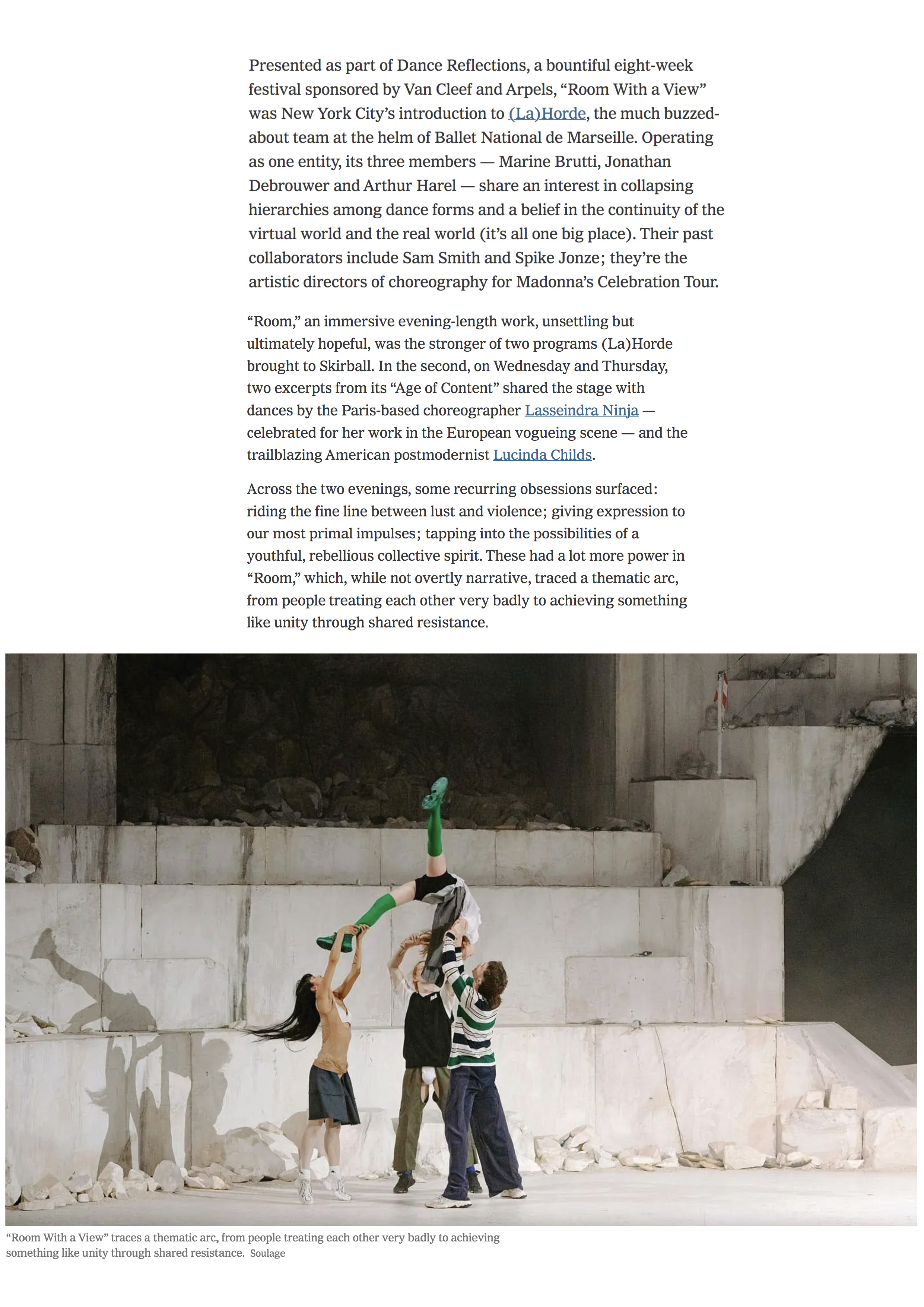 Presented as part of Dance Reflections, a bountiful eight-week festival sponsored by Van Cleef and Arpels, “Room With a View” was New York City’s introduction to (La)Horde, the much buzzed-about team at the helm of Ballet National de Marseille. Operating as one entity, its three members — Marine Brutti, Jonathan Debrouwer and Arthur Harel — share an interest in collapsing hierarchies among dance forms and a belief in the continuity of the virtual world and the real world (it’s all one big place). Their past collaborators include Sam Smith and Spike Jonze; they’re the artistic directors of choreography for Madonna’s Celebration Tour.

“Room,” an immersive evening-length work, unsettling but ultimately hopeful, was the stronger of two programs (La)Horde brought to Skirball. In the second, on Wednesday and Thursday, two excerpts from its “Age of Content” shared the stage with dances by the Paris-based choreographer Lasseindra Ninja — celebrated for her work in the European vogueing scene — and the trailblazing American postmodernist Lucinda Childs.

Across the two evenings, some recurring obsessions surfaced: riding the fine line between lust and violence; giving expression to our most primal impulses; tapping into the possibilities of a youthful, rebellious collective spirit. These had a lot more power in “Room,” which, while not overtly narrative, traced a thematic arc, from people treating each other very badly to achieving something like unity through shared resistance.

“Room With a View” traces a thematic arc, from people treating each other very badly to achieving something like unity through shared resistance. Soulage